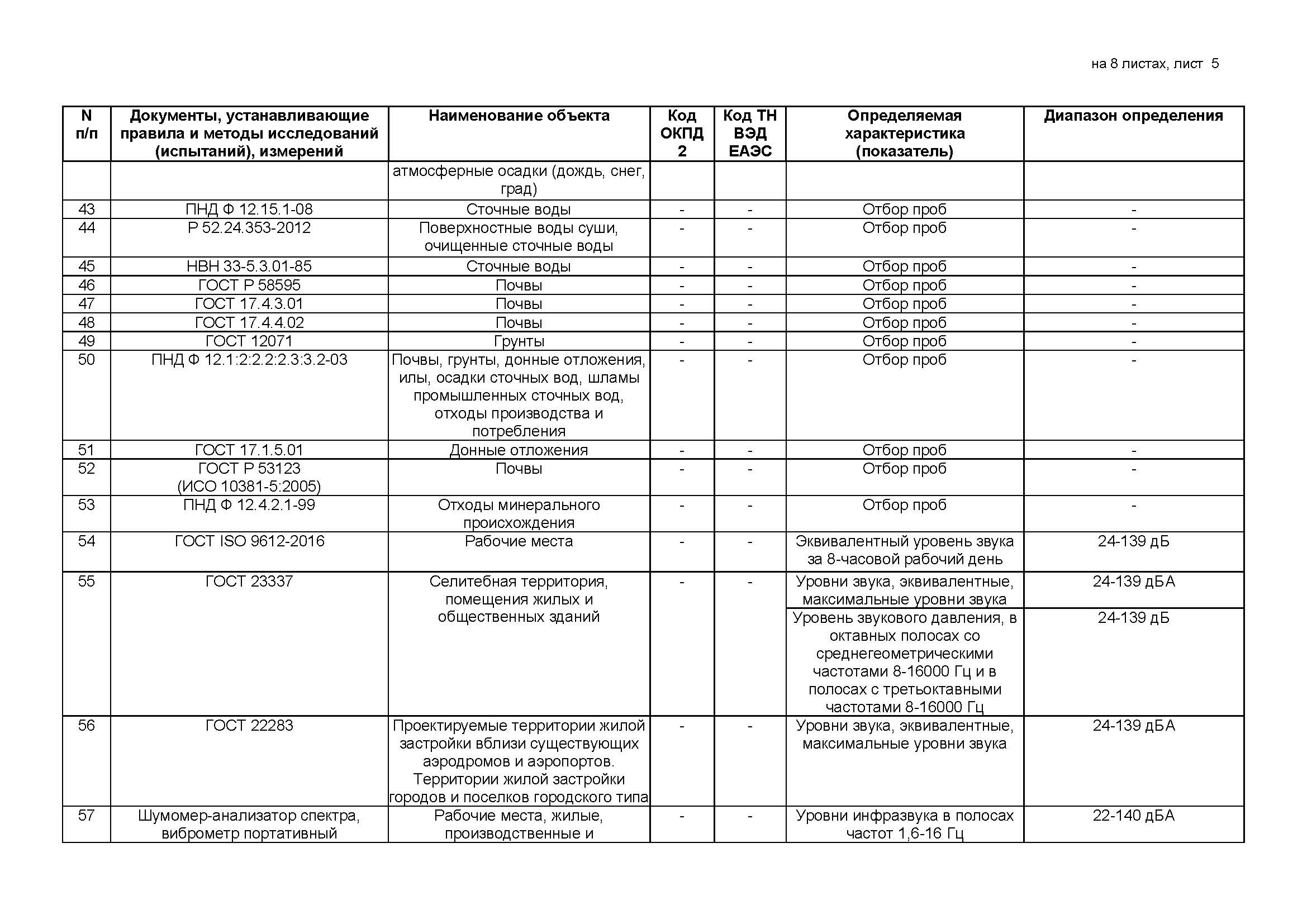 на 8 листах, лист 5

| N п/п | Документы, устанавливающие правила и методы исследований (испытаний), измерений | Наименование объекта | Код ОКПД 2 | Код ТН ВЭД ЕАЭС | Определяемая характеристика (показатель) | Диапазон определения |
|---|---|---|---|---|---|---|
| | | атмосферные осадки (дождь, снег, град) | | | | |
| 43 | ПНД Ф 12.15.1-08 | Сточные воды | - | - | Отбор проб | - |
| 44 | Р 52.24.353-2012 | Поверхностные воды суши, очищенные сточные воды | - | - | Отбор проб | - |
| 45 | НВН 33-5.3.01-85 | Сточные воды | - | - | Отбор проб | - |
| 46 | ГОСТ Р 58595 | Почвы | - | - | Отбор проб | - |
| 47 | ГОСТ 17.4.3.01 | Почвы | - | - | Отбор проб | - |
| 48 | ГОСТ 17.4.4.02 | Почвы | - | - | Отбор проб | - |
| 49 | ГОСТ 12071 | Грунты | - | - | Отбор проб | - |
| 50 | ПНД Ф 12.1:2:2.2:2.3:3.2-03 | Почвы, грунты, донные отложения, илы, осадки сточных вод, шламы промышленных сточных вод, отходы производства и потребления | - | - | Отбор проб | - |
| 51 | ГОСТ 17.1.5.01 | Донные отложения | - | - | Отбор проб | - |
| 52 | ГОСТ Р 53123 (ИСО 10381-5:2005) | Почвы | - | - | Отбор проб | - |
| 53 | ПНД Ф 12.4.2.1-99 | Отходы минерального происхождения | - | - | Отбор проб | - |
| 54 | ГОСТ ISO 9612-2016 | Рабочие места | - | - | Эквивалентный уровень звука за 8-часовой рабочий день | 24-139 дБ |
| 55 | ГОСТ 23337 | Селитебная территория, помещения жилых и общественных зданий | - | - | Уровни звука, эквивалентные, максимальные уровни звука | 24-139 дБА |
| | | | | | Уровень звукового давления, в октавных полосах со среднегеометрическими частотами 8-16000 Гц и в полосах с третьоктавными частотами 8-16000 Гц | 24-139 дБ |
| 56 | ГОСТ 22283 | Проектируемые территории жилой застройки вблизи существующих аэродромов и аэропортов. Территории жилой застройки городов и поселков городского типа | - | - | Уровни звука, эквивалентные, максимальные уровни звука | 24-139 дБА |
| 57 | Шумомер-анализатор спектра, виброметр портативный | Рабочие места, жилые, производственные и | - | - | Уровни инфразвука в полосах частот 1,6-16 Гц | 22-140 дБА |